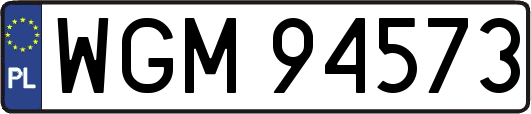 PL
WGM 94573